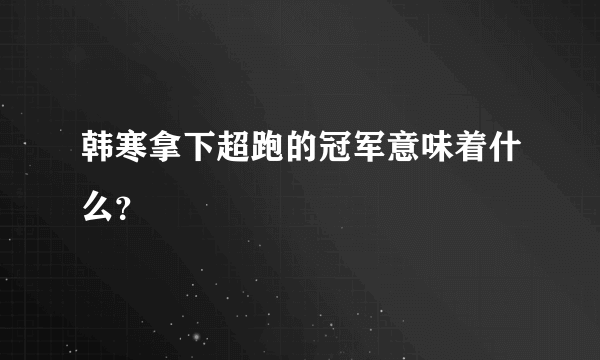 韩寒拿下超跑的冠军意味着什么?